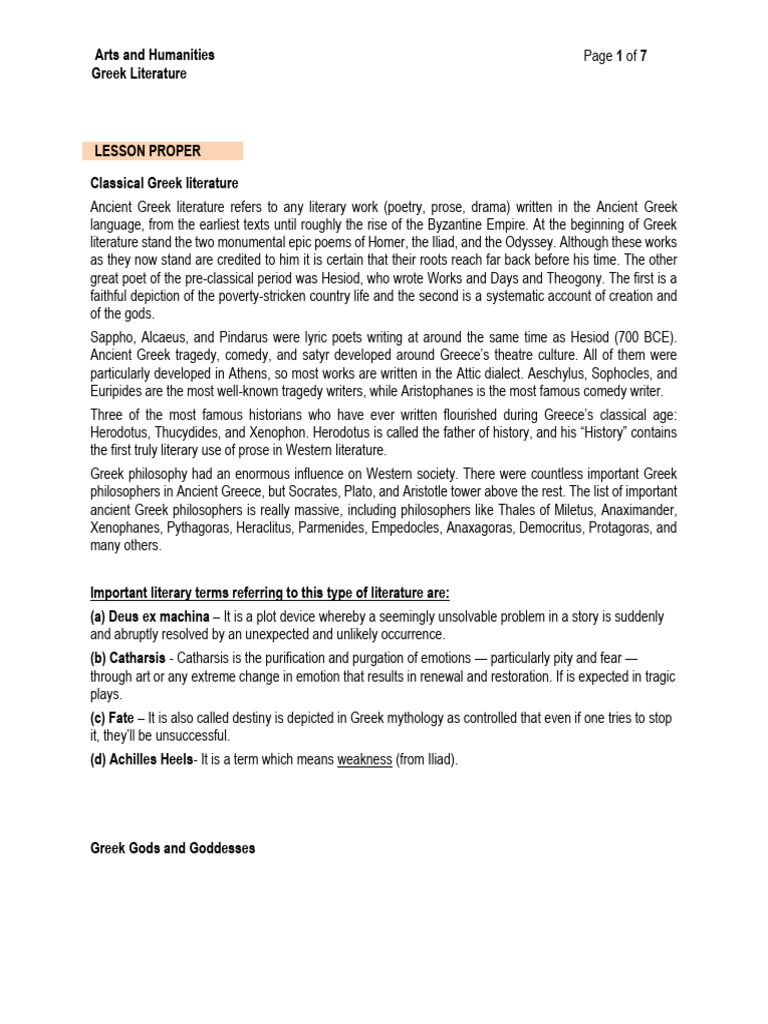 Arts and Humanities
Greek Literature

Page 1 of 7

LESSON PROPER

Classical Greek literature

Ancient Greek literature refers to any literary work (poetry, prose, drama) written in the Ancient Greek language, from the earliest texts until roughly the rise of the Byzantine Empire. At the beginning of Greek literature stand the two monumental epic poems of Homer, the Iliad, and the Odyssey. Although these works as they now stand are credited to him it is certain that their roots reach far back before his time. The other great poet of the pre-classical period was Hesiod, who wrote Works and Days and Theogony. The first is a faithful depiction of the poverty-stricken country life and the second is a systematic account of creation and of the gods.

Sappho, Alcaeus, and Pindarus were lyric poets writing at around the same time as Hesiod (700 BCE). Ancient Greek tragedy, comedy, and satyr developed around Greece's theatre culture. All of them were particularly developed in Athens, so most works are written in the Attic dialect. Aeschylus, Sophocles, and Euripides are the most well-known tragedy writers, while Aristophanes is the most famous comedy writer.

Three of the most famous historians who have ever written flourished during Greece's classical age: Herodotus, Thucydides, and Xenophon. Herodotus is called the father of history, and his "History" contains the first truly literary use of prose in Western literature.

Greek philosophy had an enormous influence on Western society. There were countless important Greek philosophers in Ancient Greece, but Socrates, Plato, and Aristotle tower above the rest. The list of important ancient Greek philosophers is really massive, including philosophers like Thales of Miletus, Anaximander, Xenophanes, Pythagoras, Heraclitus, Parmenides, Empedocles, Anaxagoras, Democritus, Protagoras, and many others.

Important literary terms referring to this type of literature are:

(a) Deus ex machina – It is a plot device whereby a seemingly unsolvable problem in a story is suddenly and abruptly resolved by an unexpected and unlikely occurrence.

(b) Catharsis - Catharsis is the purification and purgation of emotions — particularly pity and fear — through art or any extreme change in emotion that results in renewal and restoration. If is expected in tragic plays.

(c) Fate – It is also called destiny is depicted in Greek mythology as controlled that even if one tries to stop it, they'll be unsuccessful.

(d) Achilles Heels- It is a term which means weakness (from Iliad).

Greek Gods and Goddesses